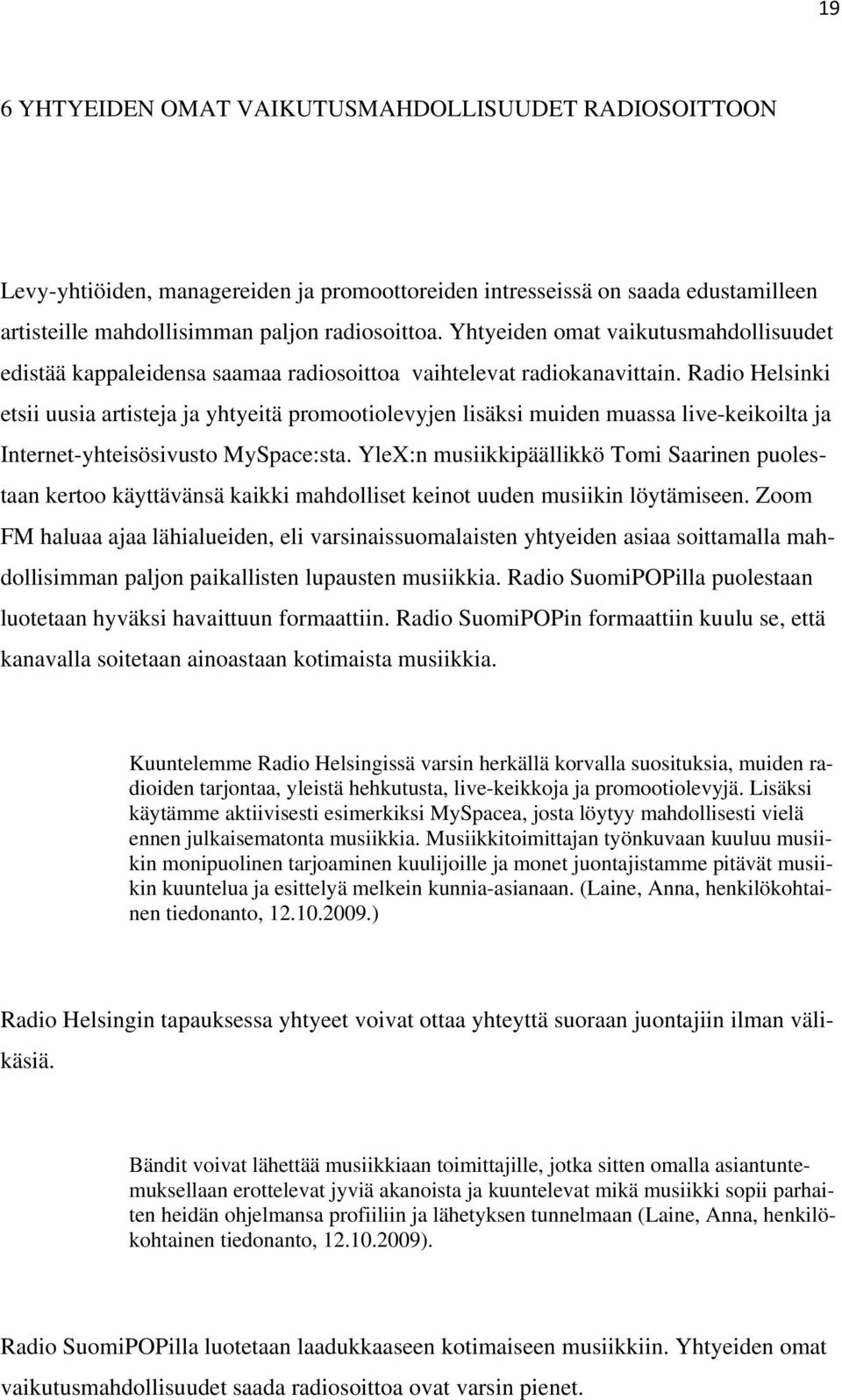 19

6 YHTYEIDEN OMAT VAIKUTUSMAHDOLLISUUDET RADIOSOITTOON

Levy-yhtiöiden, managereiden ja promoottoreiden intresseissä on saada edustamilleen artisteille mahdollisimman paljon radiosoittoa. Yhtyeiden omat vaikutusmahdollisuudet edistää kappaleidensa saamaa radiosoittoa vaihtelevat radiokanavittain. Radio Helsinki etsii uusia artisteja ja yhtyeitä promootiolevyjen lisäksi muiden muassa live-keikoilta ja Internet-yhteisösivusto MySpace:sta. YleX:n musiikkipäällikkö Tomi Saarinen puolestaan kertoo käyttävänsä kaikki mahdolliset keinot uuden musiikin löytämiseen. Zoom FM haluaa ajaa lähialueiden, eli varsinaissuomalaisten yhtyeiden asiaa soittamalla mahdollisimman paljon paikallisten lupausten musiikkia. Radio SuomiPOPilla puolestaan luotetaan hyväksi havaittuun formaattiin. Radio SuomiPOPin formaattiin kuulu se, että kanavalla soitetaan ainoastaan kotimaista musiikkia.

Kuuntelemme Radio Helsingissä varsin herkällä korvalla suosituksia, muiden radioiden tarjontaa, yleistä hehkutusta, live-keikkoja ja promootiolevyjä. Lisäksi käytämme aktiivisesti esimerkiksi MySpacea, josta löytyy mahdollisesti vielä ennen julkaisematonta musiikkia. Musiikkitoimittajan työnkuvaan kuuluu musiikin monipuolinen tarjoaminen kuulijoille ja monet juontajistamme pitävät musiikin kuuntelua ja esittelyä melkein kunnia-asianaan. (Laine, Anna, henkilökohtainen tiedonanto, 12.10.2009.)

Radio Helsingin tapauksessa yhtyeet voivat ottaa yhteyttä suoraan juontajiin ilman välikäsiä.

Bändit voivat lähettää musiikkiaan toimittajille, jotka sitten omalla asiantuntemuksellaan erottelevat jyviä akanoista ja kuuntelevat mikä musiikki sopii parhaiten heidän ohjelmansa profiiliin ja lähetyksen tunnelmaan (Laine, Anna, henkilökohtainen tiedonanto, 12.10.2009).

Radio SuomiPOPilla luotetaan laadukkaaseen kotimaiseen musiikkiin. Yhtyeiden omat vaikutusmahdollisuudet saada radiosoittoa ovat varsin pienet.